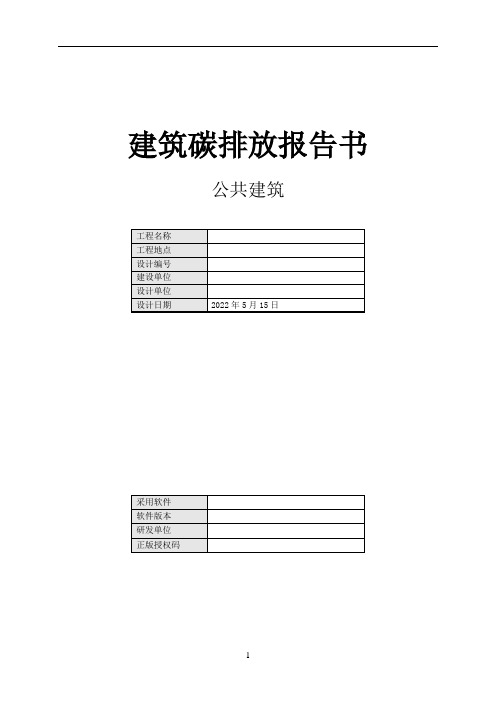 建筑碳排放报告书

公共建筑

| 工程名称 | |
|---|---|
| 工程地点 | |
| 设计编号 | |
| 建设单位 | |
| 设计单位 | |
| 设计日期 | 2022 年 5 月 15 日 |

| 采用软件 | |
|---|---|
| 软件版本 | |
| 研发单位 | |
| 正版授权码 | |

1